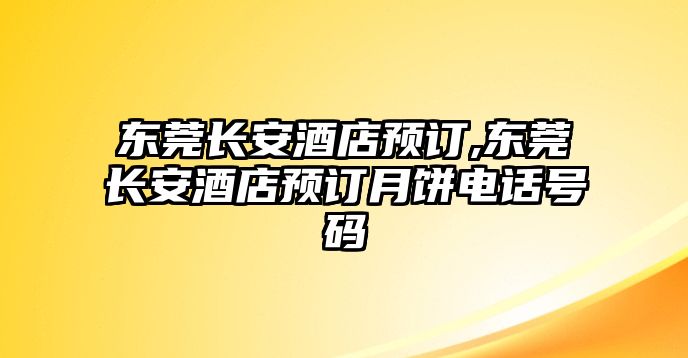 东莞长安酒店预订,东莞长安酒店预订月饼电话号码